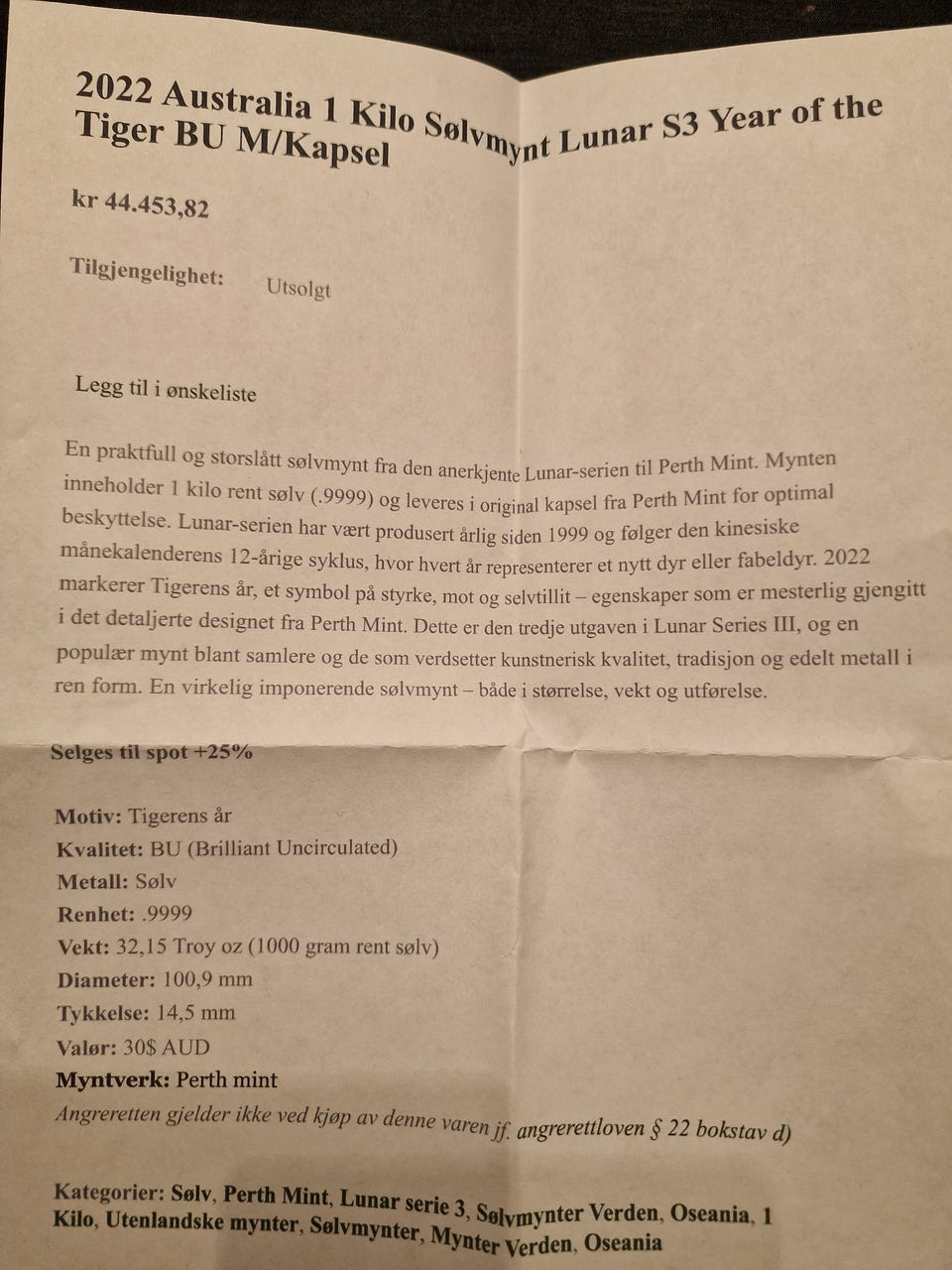 2022 Australia 1 Kilo Sølvmynt Lunar S3 Year of the Tiger BU M/Kapsel

kr 44.453,82

Tilgjengelighet: Utsolgt

Legg til i ønskeliste

En praktfull og storslått sølvmynt fra den anerkjente Lunar-serien til Perth Mint. Mynten inneholder 1 kilo rent sølv (.9999) og leveres i original kapsel fra Perth Mint for optimal beskyttelse. Lunar-serien har vært produsert årlig siden 1999 og følger den kinesiske månekalenderens 12-årige syklus, hvor hvert år representerer et nytt dyr eller fabeldyr. 2022 markerer Tigerens år, et symbol på styrke, mot og selvtillit – egenskaper som er mesterlig gjengitt i det detaljerte designet fra Perth Mint. Dette er den tredje utgaven i Lunar Series III, og en populær mynt blant samlere og de som verdsetter kunstnerisk kvalitet, tradisjon og edelt metall i ren form. En virkelig imponerende sølvmynt – både i størrelse, vekt og utførelse.

Selges til spot +25%

Motiv: Tigerens år
Kvalitet: BU (Brilliant Uncirculated)
Metall: Sølv
Renhet: .9999
Vekt: 32,15 Troy oz (1000 gram rent sølv)
Diameter: 100,9 mm
Tykkelse: 14,5 mm
Valør: 30$ AUD
Myntverk: Perth mint
Angreretten gjelder ikke ved kjøp av denne varen jf. angrerettloven § 22 bokstav d)

Kategorier: Sølv, Perth Mint, Lunar serie 3, Sølvmynter Verden, Oseania, 1 Kilo, Utenlandske mynter, Sølvmynter, Mynter Verden, Oseania